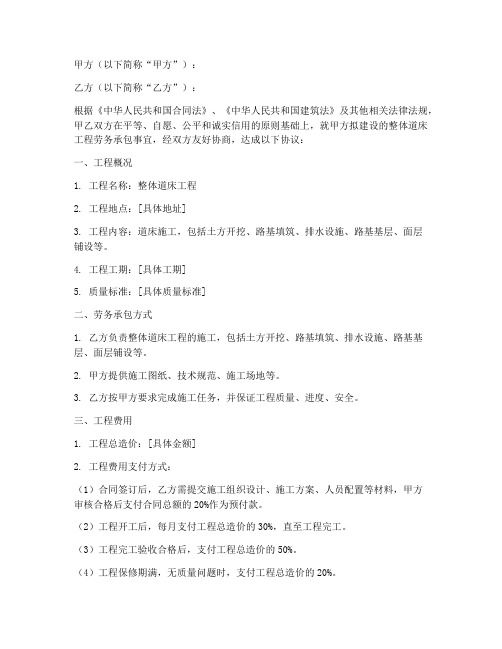 甲方（以下简称“甲方”）：

乙方（以下简称“乙方”）：

根据《中华人民共和国合同法》、《中华人民共和国建筑法》及其他相关法律法规，甲乙双方在平等、自愿、公平和诚实信用的原则基础上，就甲方拟建设的整体道床工程劳务承包事宜，经双方友好协商，达成以下协议：

一、工程概况

1. 工程名称：整体道床工程

2. 工程地点：[具体地址]

3. 工程内容：道床施工，包括土方开挖、路基填筑、排水设施、路基基层、面层铺设等。

4. 工程工期：[具体工期]

5. 质量标准：[具体质量标准]

二、劳务承包方式

1. 乙方负责整体道床工程的施工，包括土方开挖、路基填筑、排水设施、路基基层、面层铺设等。

2. 甲方提供施工图纸、技术规范、施工场地等。

3. 乙方按甲方要求完成施工任务，并保证工程质量、进度、安全。

三、工程费用

1. 工程总造价：[具体金额]

2. 工程费用支付方式：

（1）合同签订后，乙方需提交施工组织设计、施工方案、人员配置等材料，甲方审核合格后支付合同总额的20%作为预付款。

（2）工程开工后，每月支付工程总造价的30%，直至工程完工。

（3）工程完工验收合格后，支付工程总造价的50%。

（4）工程保修期满，无质量问题时，支付工程总造价的20%。